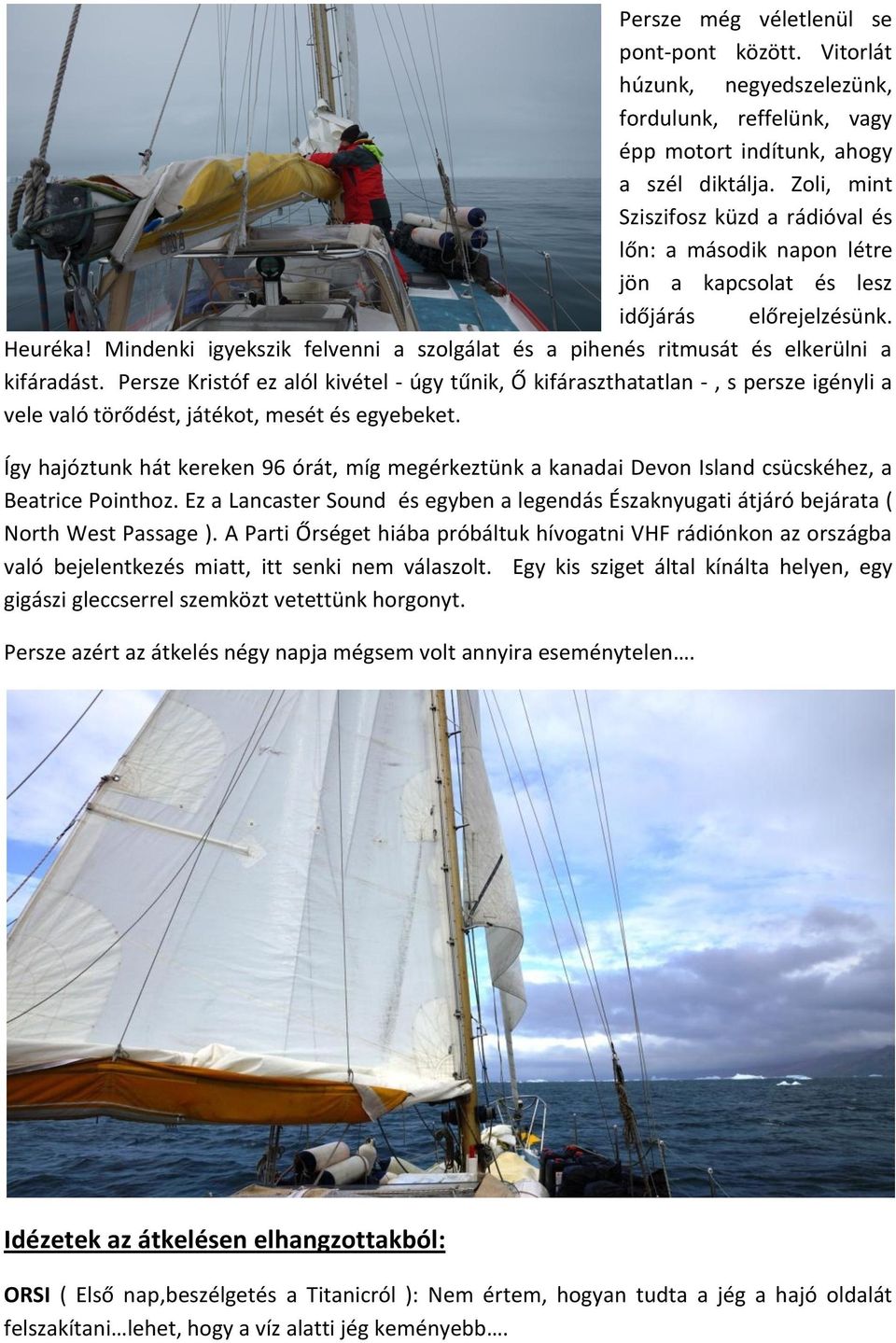 Persze még véletlenül se pont-pont között. Vitorlát húzunk, negyedszelezünk, fordulunk, reffelünk, vagy épp motort indítunk, ahogy a szél diktálja. Zoli, mint Sziszifosz küzd a rádióval és lőn: a második napon létre jön a kapcsolat és lesz időjárás előrejelzésünk. Heuréka! Mindenki igyekszik felvenni a szolgálat és a pihenés ritmusát és elkerülni a kifáradást. Persze Kristóf ez alól kivétel - úgy tűnik, Ő kifáraszthatatlan - , s persze igényli a vele való törődést, játékot, mesét és egyebeket.

Így hajóztunk hát kereken 96 órát, míg megérkeztünk a kanadai Devon Island csücskéhez, a Beatrice Pointhoz. Ez a Lancaster Sound és egyben a legendás Északnyugati átjáró bejárata ( North West Passage ). A Parti Őrséget hiába próbáltuk hívogatni VHF rádiónkon az országba való bejelentkezés miatt, itt senki nem válaszolt. Egy kis sziget által kínálta helyen, egy gigászi gleccserrel szemközt vetettünk horgonyt.

Persze azért az átkelés négy napja mégsem volt annyira eseménytelen….

Idézetek az átkelésen elhangzottakból:

ORSI ( Első nap,beszélgetés a Titanicról ): Nem értem, hogyan tudta a jég a hajó oldalát felszakítani…lehet, hogy a víz alatti jég keményebb….